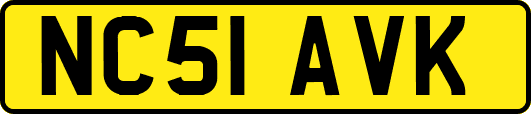 NC51 AVK